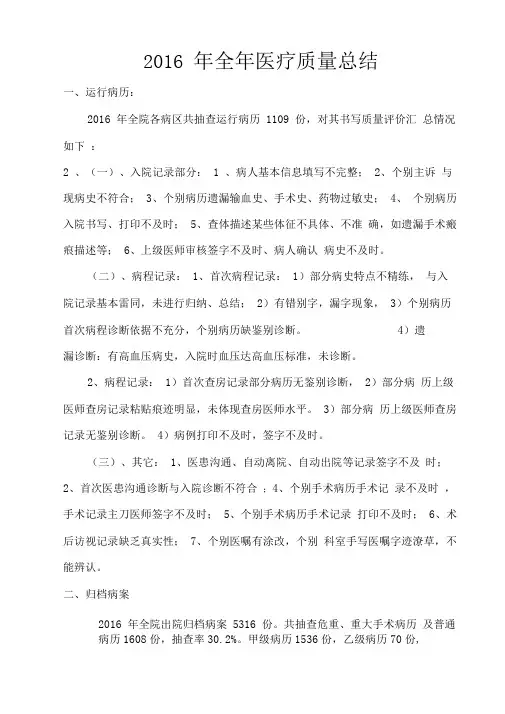 2016 年全年医疗质量总结

一、运行病历：

2016 年全院各病区共抽查运行病历 1109 份，对其书写质量评价汇 总情况如下 ：

2 、（一）、入院记录部分： 1 、病人基本信息填写不完整； 2、个别主诉 与现病史不符合； 3、个别病历遗漏输血史、手术史、药物过敏史； 4、 个别病历入院书写、打印不及时； 5、查体描述某些体征不具体、不准 确，如遗漏手术瘢痕描述等； 6、上级医师审核签字不及时、病人确认 病史不及时。

（二）、病程记录： 1、首次病程记录： 1）部分病史特点不精练， 与入院记录基本雷同，未进行归纳、总结； 2）有错别字，漏字现象， 3）个别病历首次病程诊断依据不充分，个别病历缺鉴别诊断。 4）遗漏诊断：有高血压病史，入院时血压达高血压标准，未诊断。

2、病程记录： 1）首次查房记录部分病历无鉴别诊断， 2）部分病 历上级医师查房记录粘贴痕迹明显，未体现查房医师水平。 3）部分病 历上级医师查房记录无鉴别诊断。 4）病例打印不及时，签字不及时。

（三）、其它： 1、医患沟通、自动离院、自动出院等记录签字不及 时；2、首次医患沟通诊断与入院诊断不符合 ；4、个别手术病历手术记 录不及时 ，手术记录主刀医师签字不及时； 5、个别手术病历手术记录 打印不及时； 6、术后访视记录缺乏真实性； 7、个别医嘱有涂改，个别 科室手写医嘱字迹潦草，不能辨认。

二、归档病案

2016 年全院出院归档病案 5316 份。共抽查危重、重大手术病历 及普通病历 1608 份，抽查率 30.2%。甲级病历 1536 份，乙级病历 70 份，